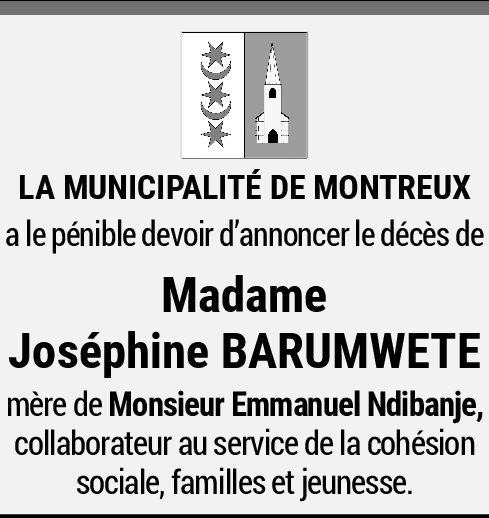 LA MUNICIPALITÉ DE MONTREUX

a le pénible devoir d'annoncer le décès de

Madame
Joséphine BARUMWETE

mère de Monsieur Emmanuel Ndibanje, collaborateur au service de la cohésion sociale, familles et jeunesse.